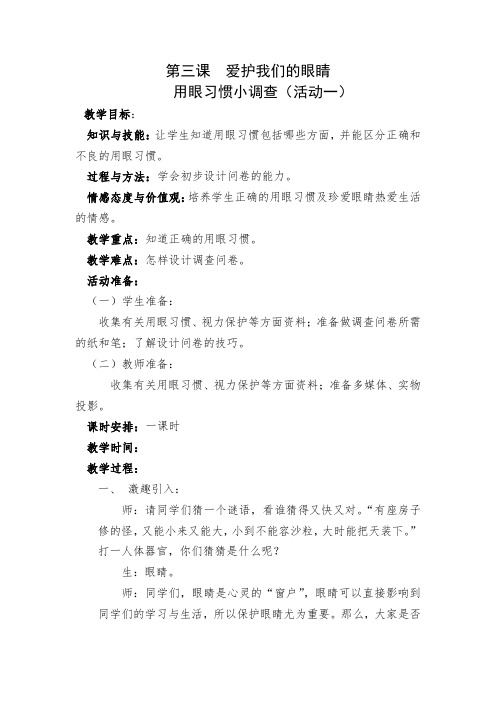 第三课　爱护我们的眼睛
用眼习惯小调查（活动一）

教学目标：

知识与技能：让学生知道用眼习惯包括哪些方面，并能区分正确和不良的用眼习惯。

过程与方法：学会初步设计问卷的能力。

情感态度与价值观：培养学生正确的用眼习惯及珍爱眼睛热爱生活的情感。

教学重点：知道正确的用眼习惯。

教学难点：怎样设计调查问卷。

活动准备：

（一）学生准备：

收集有关用眼习惯、视力保护等方面资料；准备做调查问卷所需的纸和笔；了解设计问卷的技巧。

（二）教师准备：

收集有关用眼习惯、视力保护等方面资料；准备多媒体、实物投影。

课时安排：一课时

教学时间：

教学过程：

一、　激趣引入：

师：请同学们猜一个谜语，看谁猜得又快又对。“有座房子修的怪，又能小来又能大，小到不能容沙粒，大时能把天装下。”打一人体器官，你们猜猜是什么呢？

生：眼睛。

师：同学们，眼睛是心灵的“窗户”，眼睛可以直接影响到同学们的学习与生活，所以保护眼睛尤为重要。那么，大家是否